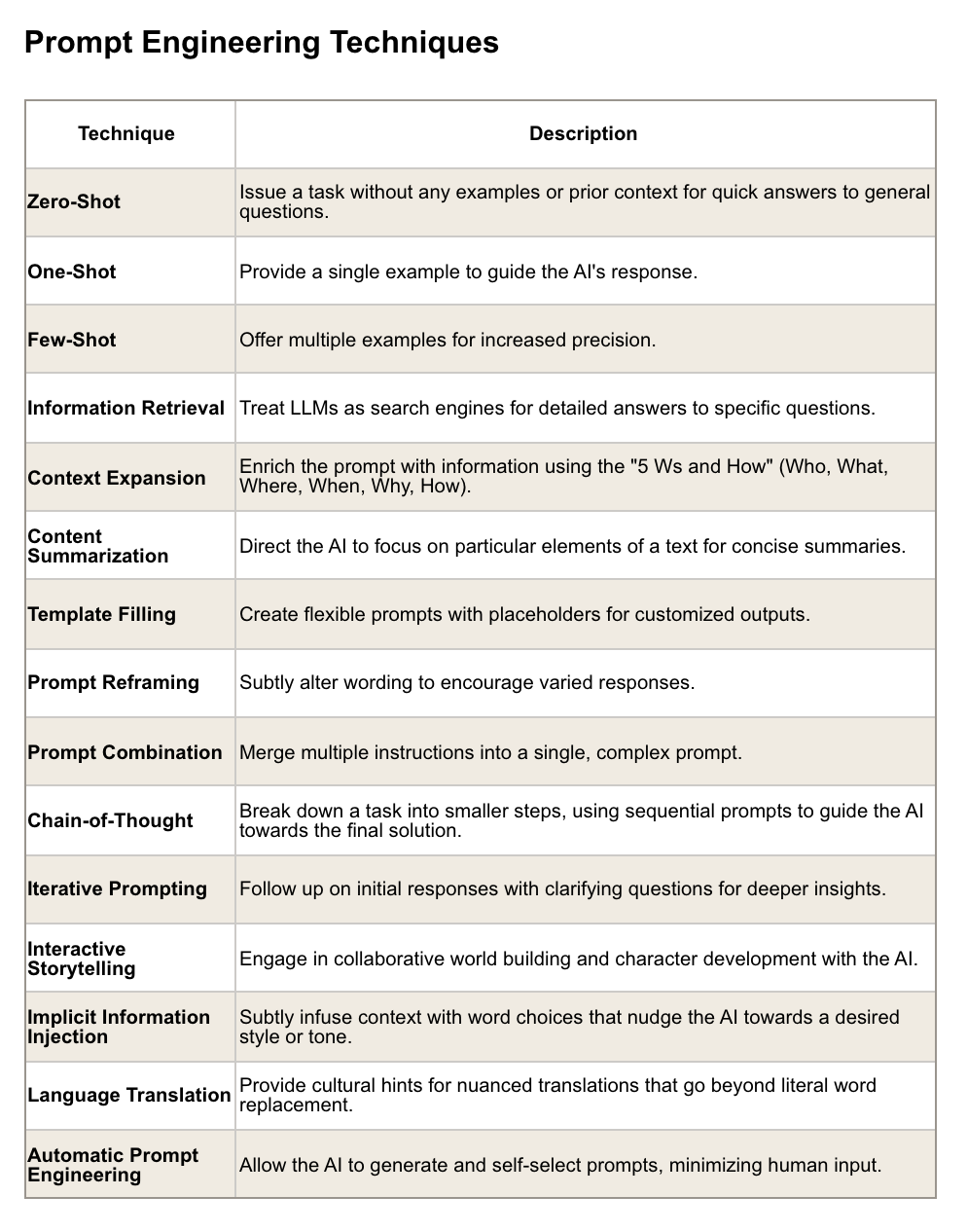 Prompt Engineering Techniques

| Technique | Description |
|---|---|
| Zero-Shot | Issue a task without any examples or prior context for quick answers to general questions. |
| One-Shot | Provide a single example to guide the AI's response. |
| Few-Shot | Offer multiple examples for increased precision. |
| Information Retrieval | Treat LLMs as search engines for detailed answers to specific questions. |
| Context Expansion | Enrich the prompt with information using the "5 Ws and How" (Who, What, Where, When, Why, How). |
| Content Summarization | Direct the AI to focus on particular elements of a text for concise summaries. |
| Template Filling | Create flexible prompts with placeholders for customized outputs. |
| Prompt Reframing | Subtly alter wording to encourage varied responses. |
| Prompt Combination | Merge multiple instructions into a single, complex prompt. |
| Chain-of-Thought | Break down a task into smaller steps, using sequential prompts to guide the AI towards the final solution. |
| Iterative Prompting | Follow up on initial responses with clarifying questions for deeper insights. |
| Interactive Storytelling | Engage in collaborative world building and character development with the AI. |
| Implicit Information Injection | Subtly infuse context with word choices that nudge the AI towards a desired style or tone. |
| Language Translation | Provide cultural hints for nuanced translations that go beyond literal word replacement. |
| Automatic Prompt Engineering | Allow the AI to generate and self-select prompts, minimizing human input. |